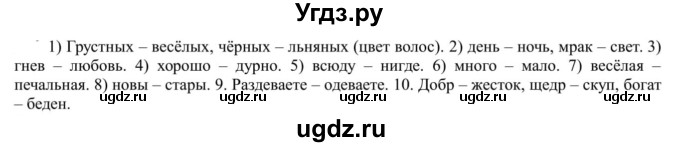 Угдз.ру

1) Грустных – весёлых, чёрных – льняных (цвет волос). 2) день – ночь, мрак – свет. 3) гнев – любовь. 4) хорошо – дурно. 5) всюду – нигде. 6) много – мало. 7) весёлая – печальная. 8) новы – стары. 9. Раздеваете – одеваете. 10. Добр – жесток, щедр – скуп, богат – беден.

ugdz.ru ugdz.ru ugdz.ru ugdz.ru ugdz.ru

ugdz.ru